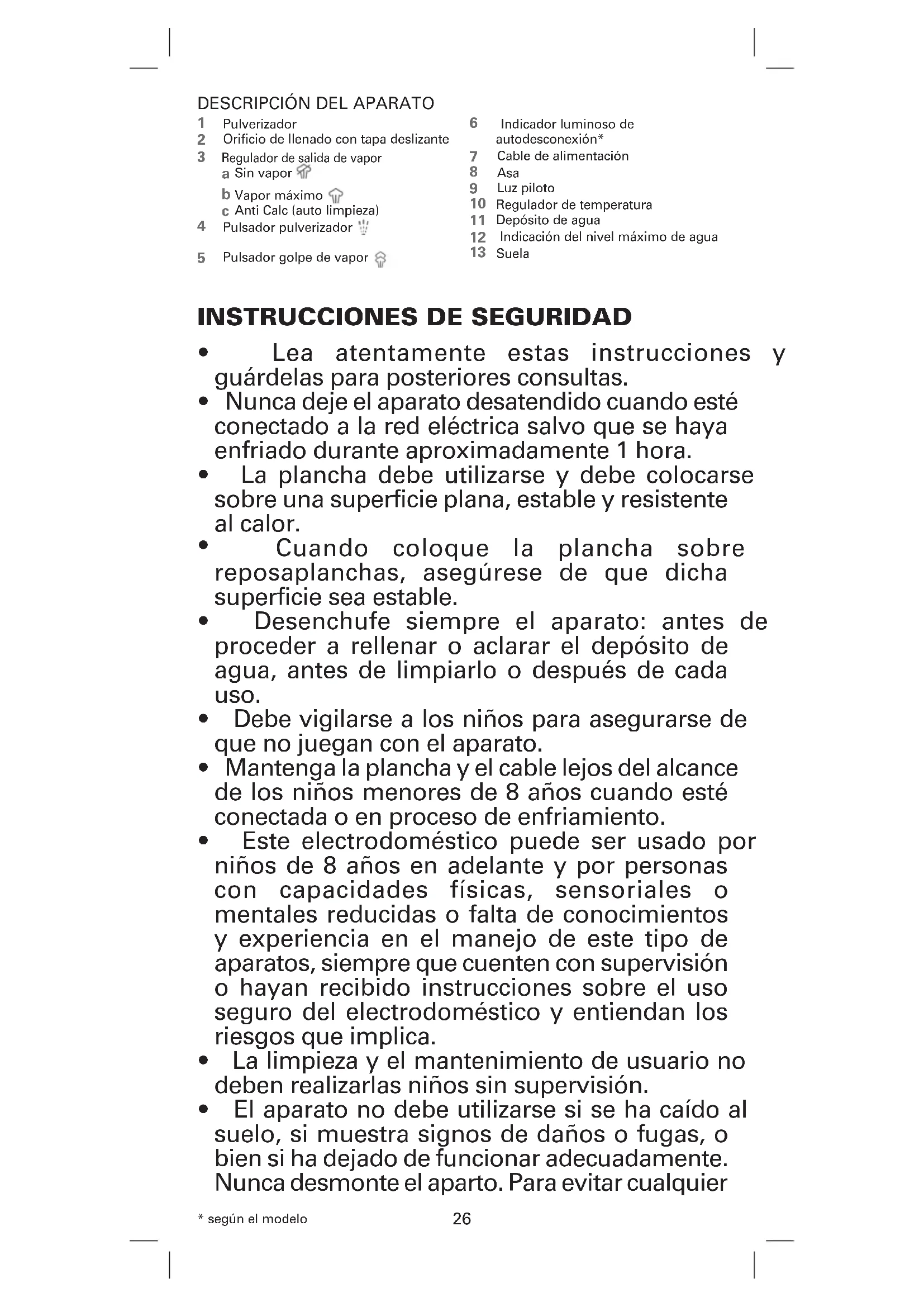 DESCRIPCIÓN DEL APARATO

1 Pulverizador
2 Orificio de llenado con tapa deslizante
3 Regulador de salida de vapor
a Sin vapor
b Vapor máximo
c Anti Calc (auto limpieza)
4 Pulsador pulverizador
5 Pulsador golpe de vapor

6 Indicador luminoso de autodesconexión*
7 Cable de alimentación
8 Asa
9 Luz piloto
10 Regulador de temperatura
11 Depósito de agua
12 Indicación del nivel máximo de agua
13 Suela

INSTRUCCIONES DE SEGURIDAD

• Lea atentamente estas instrucciones y guárdelas para posteriores consultas.
• Nunca deje el aparato desatendido cuando esté conectado a la red eléctrica salvo que se haya enfriado durante aproximadamente 1 hora.
• La plancha debe utilizarse y debe colocarse sobre una superficie plana, estable y resistente al calor.
• Cuando coloque la plancha sobre reposaplanchas, asegúrese de que dicha superficie sea estable.
• Desenchufe siempre el aparato: antes de proceder a rellenar o aclarar el depósito de agua, antes de limpiarlo o después de cada uso.
• Debe vigilarse a los niños para asegurarse de que no juegan con el aparato.
• Mantenga la plancha y el cable lejos del alcance de los niños menores de 8 años cuando esté conectada o en proceso de enfriamiento.
• Este electrodoméstico puede ser usado por niños de 8 años en adelante y por personas con capacidades físicas, sensoriales o mentales reducidas o falta de conocimientos y experiencia en el manejo de este tipo de aparatos, siempre que cuenten con supervisión o hayan recibido instrucciones sobre el uso seguro del electrodoméstico y entiendan los riesgos que implica.
• La limpieza y el mantenimiento de usuario no deben realizarlas niños sin supervisión.
• El aparato no debe utilizarse si se ha caído al suelo, si muestra signos de daños o fugas, o bien si ha dejado de funcionar adecuadamente. Nunca desmonte el aparto. Para evitar cualquier

* según el modelo

26